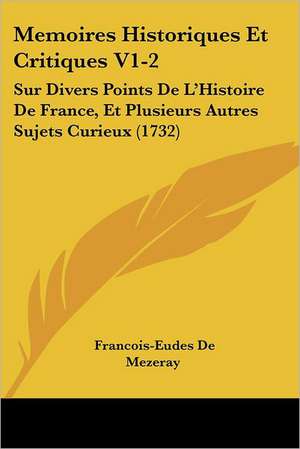 Memoires Historiques Et Critiques V1-2

Sur Divers Points De L'Histoire De France, Et Plusieurs Autres Sujets Curieux (1732)

Francois-Eudes De Mezeray